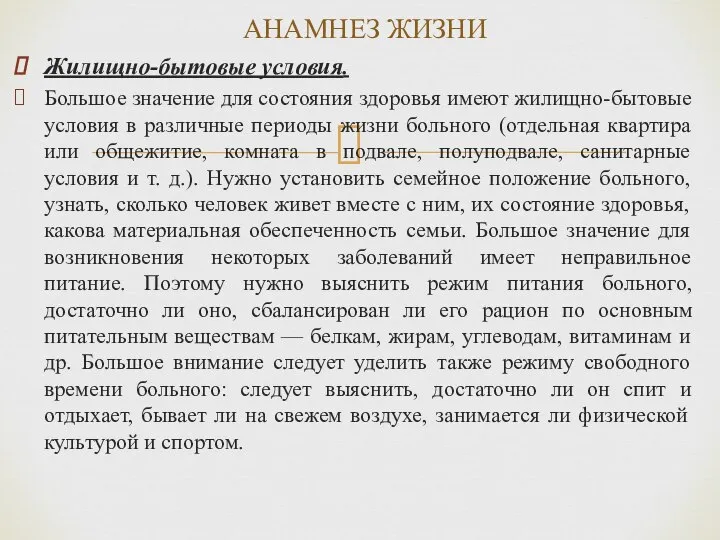 АНАМНЕЗ ЖИЗНИ

Жилищно-бытовые условия.

Большое значение для состояния здоровья имеют жилищно-бытовые условия в различные периоды жизни больного (отдельная квартира или общежитие, комната в подвале, полуподвале, санитарные условия и т. д.). Нужно установить семейное положение больного, узнать, сколько человек живет вместе с ним, их состояние здоровья, какова материальная обеспеченность семьи. Большое значение для возникновения некоторых заболеваний имеет неправильное питание. Поэтому нужно выяснить режим питания больного, достаточно ли оно, сбалансирован ли его рацион по основным питательным веществам — белкам, жирам, углеводам, витаминам и др. Большое внимание следует уделить также режиму свободного времени больного: следует выяснить, достаточно ли он спит и отдыхает, бывает ли на свежем воздухе, занимается ли физической культурой и спортом.